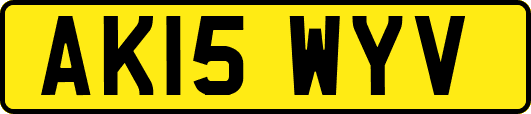 AK15 WYV